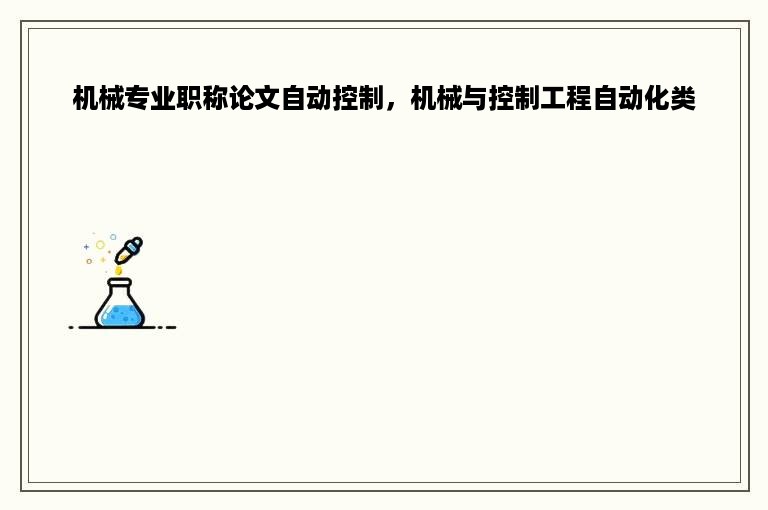 机械专业职称论文自动控制，机械与控制工程自动化类